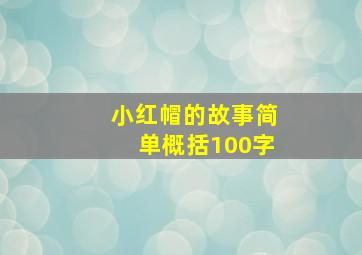 小红帽的故事简单概括100字